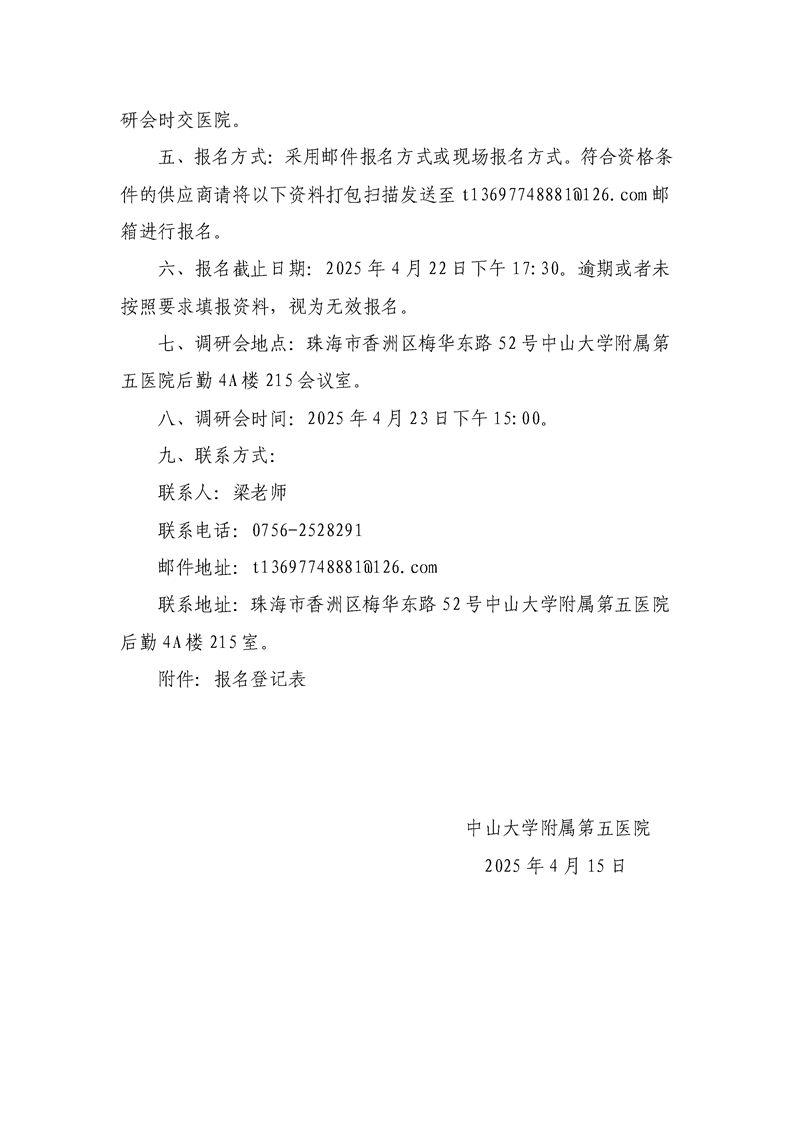 研会时交医院。

五、报名方式：采用邮件报名方式或现场报名方式。符合资格条件的供应商请将以下资料打包扫描发送至t13697748881@126.com邮箱进行报名。

六、报名截止日期：2025年4月22日下午17:30。逾期或者未按照要求填报资料，视为无效报名。

七、调研会地点：珠海市香洲区梅华东路52号中山大学附属第五医院后勤4A楼215会议室。

八、调研会时间：2025年4月23日下午15:00。

九、联系方式：

联系人：梁老师

联系电话：0756-2528291

邮件地址：t13697748881@126.com

联系地址：珠海市香洲区梅华东路52号中山大学附属第五医院后勤4A楼215室。

附件：报名登记表

中山大学附属第五医院

2025年4月15日